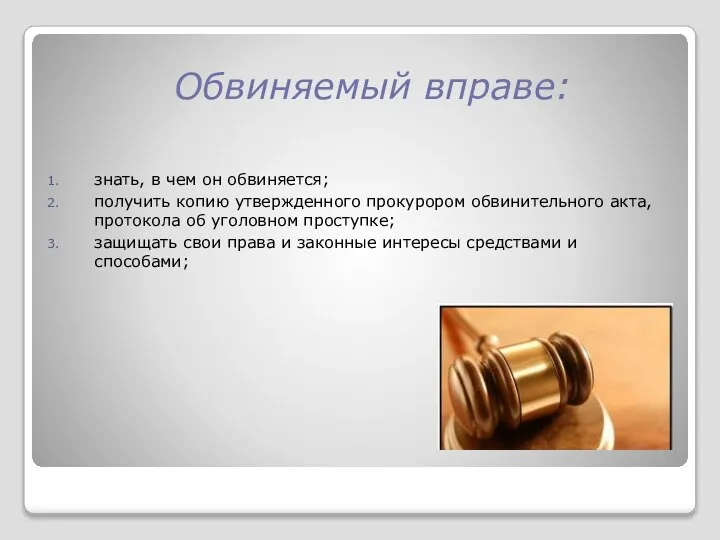 Обвиняемый вправе:

1. знать, в чем он обвиняется;
2. получить копию утвержденного прокурором обвинительного акта, протокола об уголовном проступке;
3. защищать свои права и законные интересы средствами и способами;